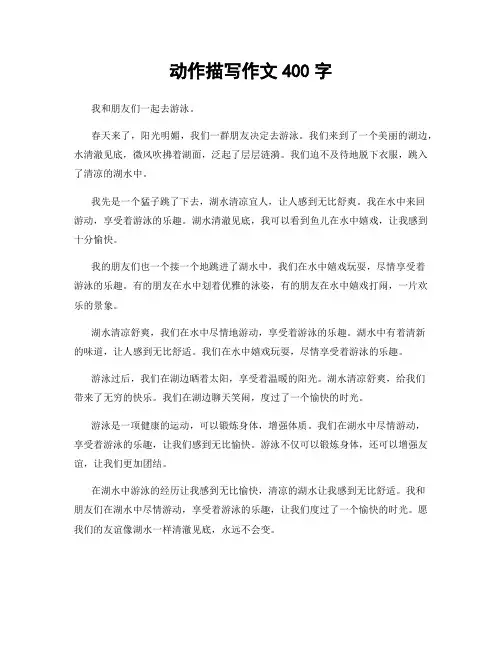 动作描写作文 400 字

我和朋友们一起去游泳。

春天来了，阳光明媚，我们一群朋友决定去游泳。我们来到了一个美丽的湖边，水清澈见底，微风吹拂着湖面，泛起了层层涟漪。我们迫不及待地脱下衣服，跳入了清凉的湖水中。

我先是一个猛子跳了下去，湖水清凉宜人，让人感到无比舒爽。我在水中来回游动，享受着游泳的乐趣。湖水清澈见底，我可以看到鱼儿在水中嬉戏，让我感到十分愉快。

我的朋友们也一个接一个地跳进了湖水中，我们在水中嬉戏玩耍，尽情享受着游泳的乐趣。有的朋友在水中划着优雅的泳姿，有的朋友在水中嬉戏打闹，一片欢乐的景象。

湖水清凉舒爽，我们在水中尽情地游动，享受着游泳的乐趣。湖水中有着清新的味道，让人感到无比舒适。我们在水中嬉戏玩耍，尽情享受着游泳的乐趣。

游泳过后，我们在湖边晒着太阳，享受着温暖的阳光。湖水清凉舒爽，给我们带来了无穷的快乐。我们在湖边聊天笑闹，度过了一个愉快的时光。

游泳是一项健康的运动，可以锻炼身体，增强体质。我们在湖水中尽情游动，享受着游泳的乐趣，让我们感到无比愉快。游泳不仅可以锻炼身体，还可以增强友谊，让我们更加团结。

在湖水中游泳的经历让我感到无比愉快，清凉的湖水让我感到无比舒适。我和朋友们在湖水中尽情游动，享受着游泳的乐趣，让我们度过了一个愉快的时光。愿我们的友谊像湖水一样清澈见底，永远不会变。